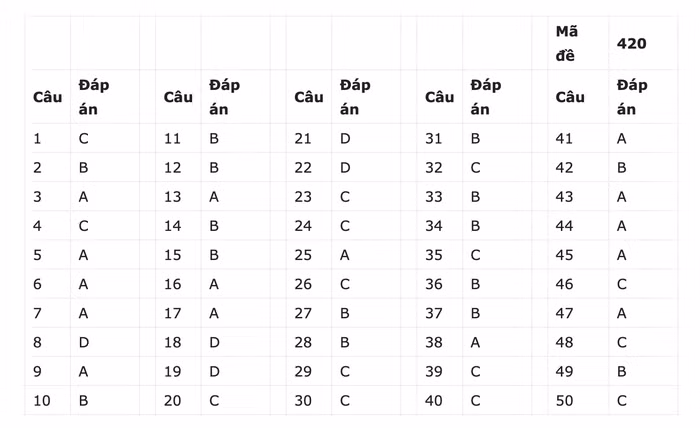 | | | | | | | | | Mã đề | 420 |
|---|---|---|---|---|---|---|---|---|---|
| Câu | Đáp án | Câu | Đáp án | Câu | Đáp án | Câu | Đáp án | Câu | Đáp án |
| 1 | C | 11 | B | 21 | D | 31 | B | 41 | A |
| 2 | B | 12 | B | 22 | D | 32 | C | 42 | B |
| 3 | A | 13 | A | 23 | C | 33 | B | 43 | A |
| 4 | C | 14 | B | 24 | C | 34 | B | 44 | A |
| 5 | A | 15 | B | 25 | A | 35 | C | 45 | A |
| 6 | A | 16 | A | 26 | C | 36 | B | 46 | C |
| 7 | A | 17 | A | 27 | B | 37 | B | 47 | A |
| 8 | D | 18 | D | 28 | B | 38 | A | 48 | C |
| 9 | A | 19 | D | 29 | C | 39 | C | 49 | B |
| 10 | B | 20 | C | 30 | C | 40 | C | 50 | C |